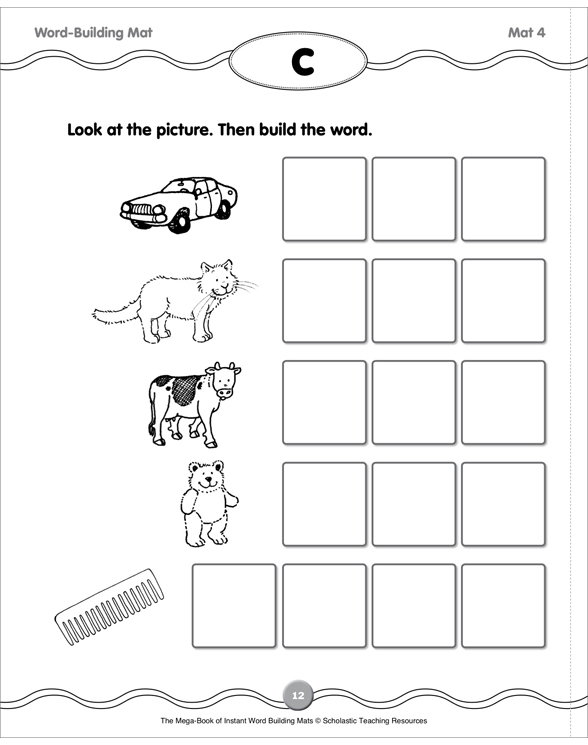 Word-Building Mat

Mat 4

c

Look at the picture. Then build the word.

12

The Mega-Book of Instant Word Building Mats © Scholastic Teaching Resources